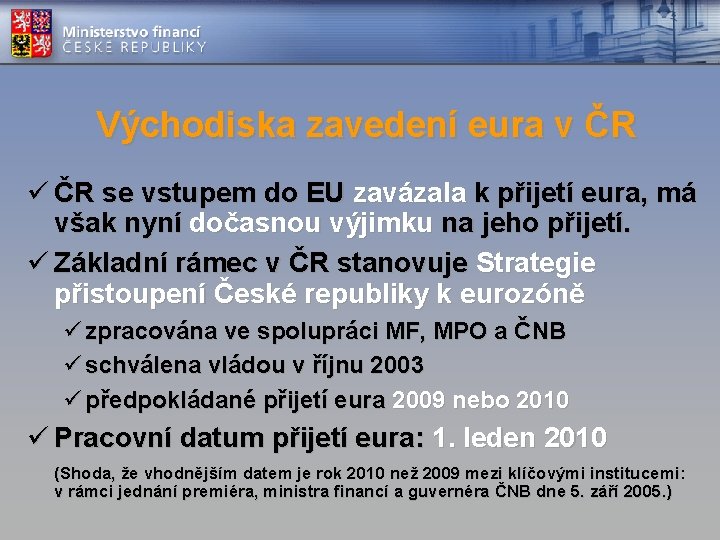 Ministerstvo financí
ČESKÉ REPUBLIKY

Východiska zavedení eura v ČR

✓ ČR se vstupem do EU zavázala k přijetí eura, má však nyní dočasnou výjimku na jeho přijetí.

✓ Základní rámec v ČR stanovuje Strategie přistoupení České republiky k eurozóně

✓ zpracována ve spolupráci MF, MPO a ČNB

✓ schválena vládou v říjnu 2003

✓ předpokládané přijetí eura 2009 nebo 2010

✓ Pracovní datum přijetí eura: 1. leden 2010

(Shoda, že vhodnějším datem je rok 2010 než 2009 mezi klíčovými institucemi: v rámci jednání premiéra, ministra financí a guvernéra ČNB dne 5. září 2005.)